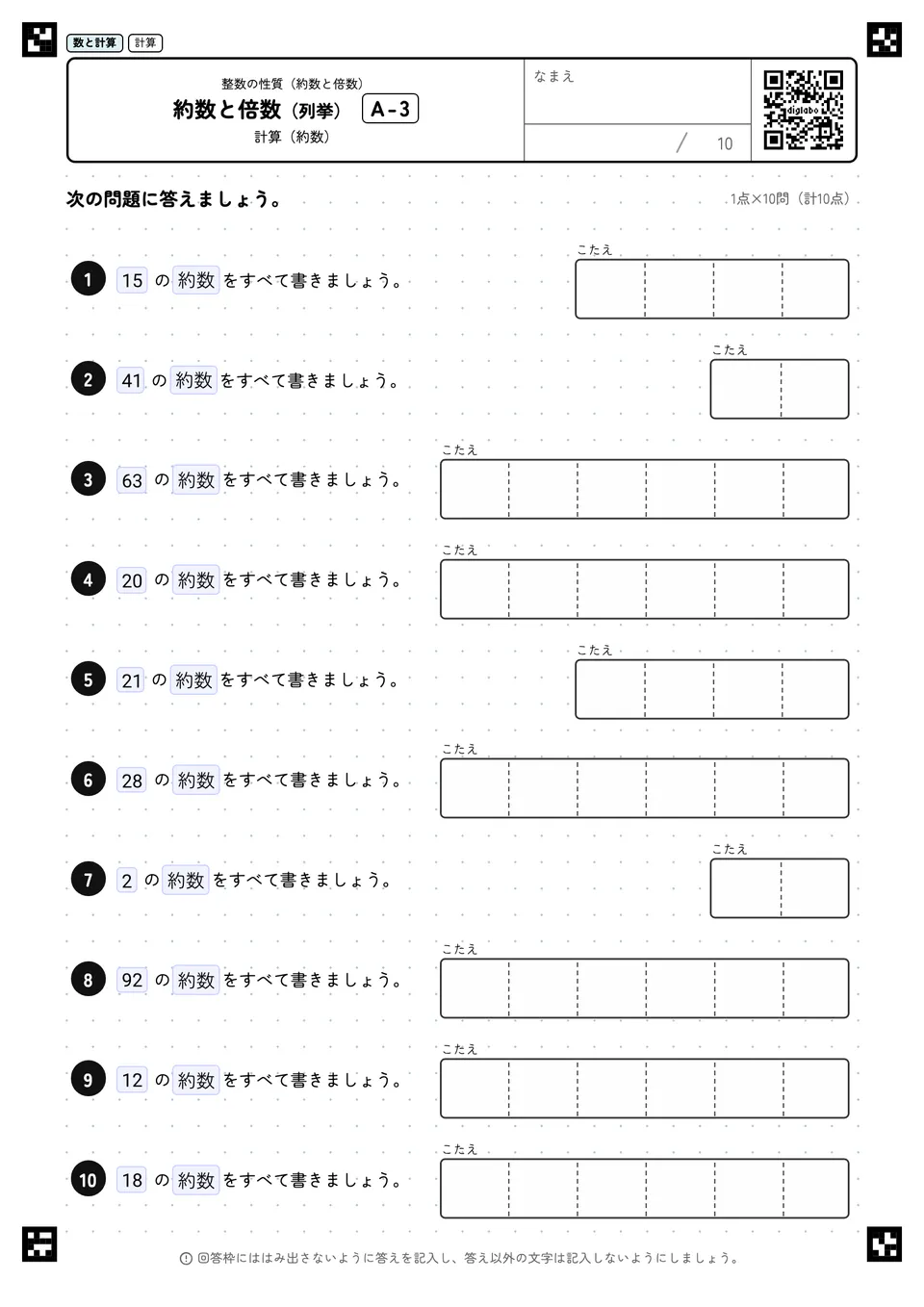 数と計算　計算

整数の性質（約数と倍数）
約数と倍数（列挙）　A-3
計算（約数）

なまえ

/ 10

digilabo

次の問題に答えましょう。

1点×10問（計10点）

1　15 の 約数 をすべて書きましょう。
こたえ

2　41 の 約数 をすべて書きましょう。
こたえ

3　63 の 約数 をすべて書きましょう。
こたえ

4　20 の 約数 をすべて書きましょう。
こたえ

5　21 の 約数 をすべて書きましょう。
こたえ

6　28 の 約数 をすべて書きましょう。
こたえ

7　2 の 約数 をすべて書きましょう。
こたえ

8　92 の 約数 をすべて書きましょう。
こたえ

9　12 の 約数 をすべて書きましょう。
こたえ

10　18 の 約数 をすべて書きましょう。
こたえ

回答枠にははみ出さないように答えを記入し、答え以外の文字は記入しないようにしましょう。